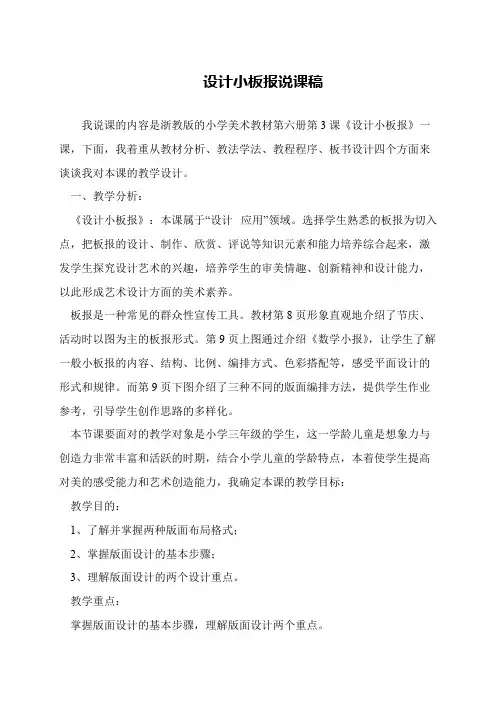 设计小板报说课稿

我说课的内容是浙教版的小学美术教材第六册第3课《设计小板报》一课，下面，我着重从教材分析、教法学法、教程程序、板书设计四个方面来谈谈我对本课的教学设计。

一、教学分析：

《设计小板报》：本课属于“设计 应用”领域。选择学生熟悉的板报为切入点，把板报的设计、制作、欣赏、评说等知识元素和能力培养综合起来，激发学生探究设计艺术的兴趣，培养学生的审美情趣、创新精神和设计能力，以此形成艺术设计方面的美术素养。

板报是一种常见的群众性宣传工具。教材第8页形象直观地介绍了节庆、活动时以图为主的板报形式。第9页上图通过介绍《数学小报》，让学生了解一般小板报的内容、结构、比例、编排方式、色彩搭配等，感受平面设计的形式和规律。而第9页下图介绍了三种不同的版面编排方法，提供学生作业参考，引导学生创作思路的多样化。

本节课要面对的教学对象是小学三年级的学生，这一学龄儿童是想象力与创造力非常丰富和活跃的时期，结合小学儿童的学龄特点，本着使学生提高对美的感受能力和艺术创造能力，我确定本课的教学目标：

教学目的：

1、了解并掌握两种版面布局格式；

2、掌握版面设计的基本步骤；

3、理解版面设计的两个设计重点。

教学重点：

掌握版面设计的基本步骤，理解版面设计两个重点。